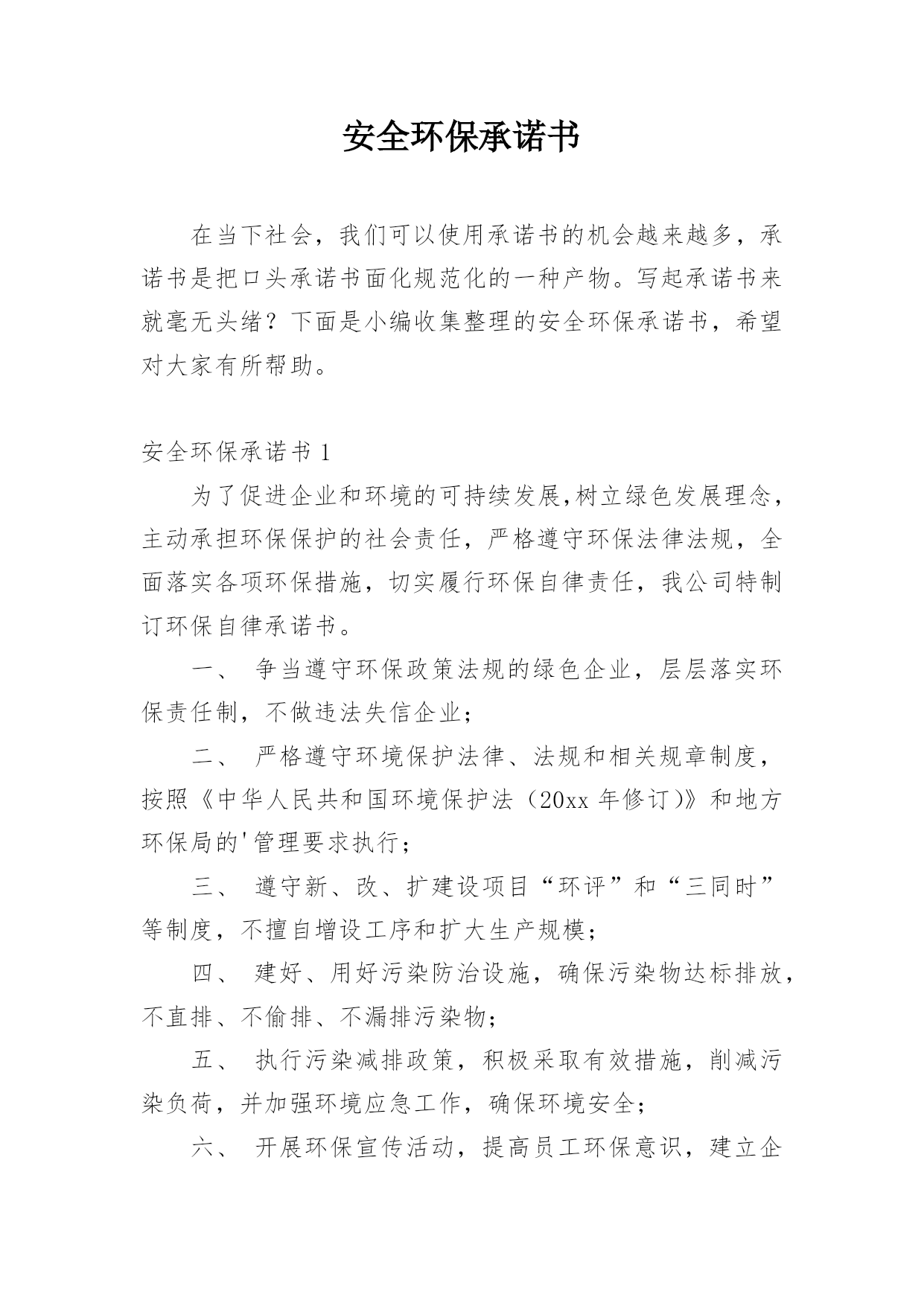 安全环保承诺书

在当下社会，我们可以使用承诺书的机会越来越多，承诺书是把口头承诺书面化规范化的一种产物。写起承诺书来就毫无头绪？下面是小编收集整理的安全环保承诺书，希望对大家有所帮助。

安全环保承诺书 1

为了促进企业和环境的可持续发展,树立绿色发展理念，主动承担环保保护的社会责任，严格遵守环保法律法规，全面落实各项环保措施，切实履行环保自律责任，我公司特制订环保自律承诺书。

一、 争当遵守环保政策法规的绿色企业，层层落实环保责任制，不做违法失信企业；

二、 严格遵守环境保护法律、法规和相关规章制度，按照《中华人民共和国环境保护法（20xx 年修订）》和地方环保局的'管理要求执行；

三、 遵守新、改、扩建设项目“环评”和“三同时”等制度，不擅自增设工序和扩大生产规模；

四、 建好、用好污染防治设施，确保污染物达标排放，不直排、不偷排、不漏排污染物；

五、 执行污染减排政策，积极采取有效措施，削减污染负荷，并加强环境应急工作，确保环境安全；

六、 开展环保宣传活动，提高员工环保意识，建立企